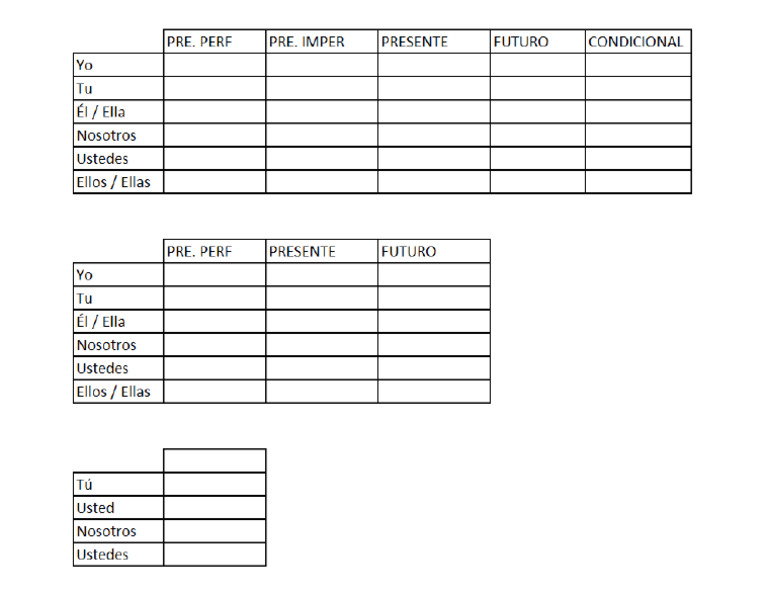 |  | PRE. PERF | PRE. IMPER | PRESENTE | FUTURO | CONDICIONAL |
|---|---|---|---|---|---|
| Yo |  |  |  |  |  |
| Tu |  |  |  |  |  |
| Él / Ella |  |  |  |  |  |
| Nosotros |  |  |  |  |  |
| Ustedes |  |  |  |  |  |
| Ellos / Ellas |  |  |  |  |  |

|  | PRE. PERF | PRESENTE | FUTURO |
|---|---|---|---|
| Yo |  |  |  |
| Tu |  |  |  |
| Él / Ella |  |  |  |
| Nosotros |  |  |  |
| Ustedes |  |  |  |
| Ellos / Ellas |  |  |  |

|  |  |
|---|---|
| Tú |  |
| Usted |  |
| Nosotros |  |
| Ustedes |  |